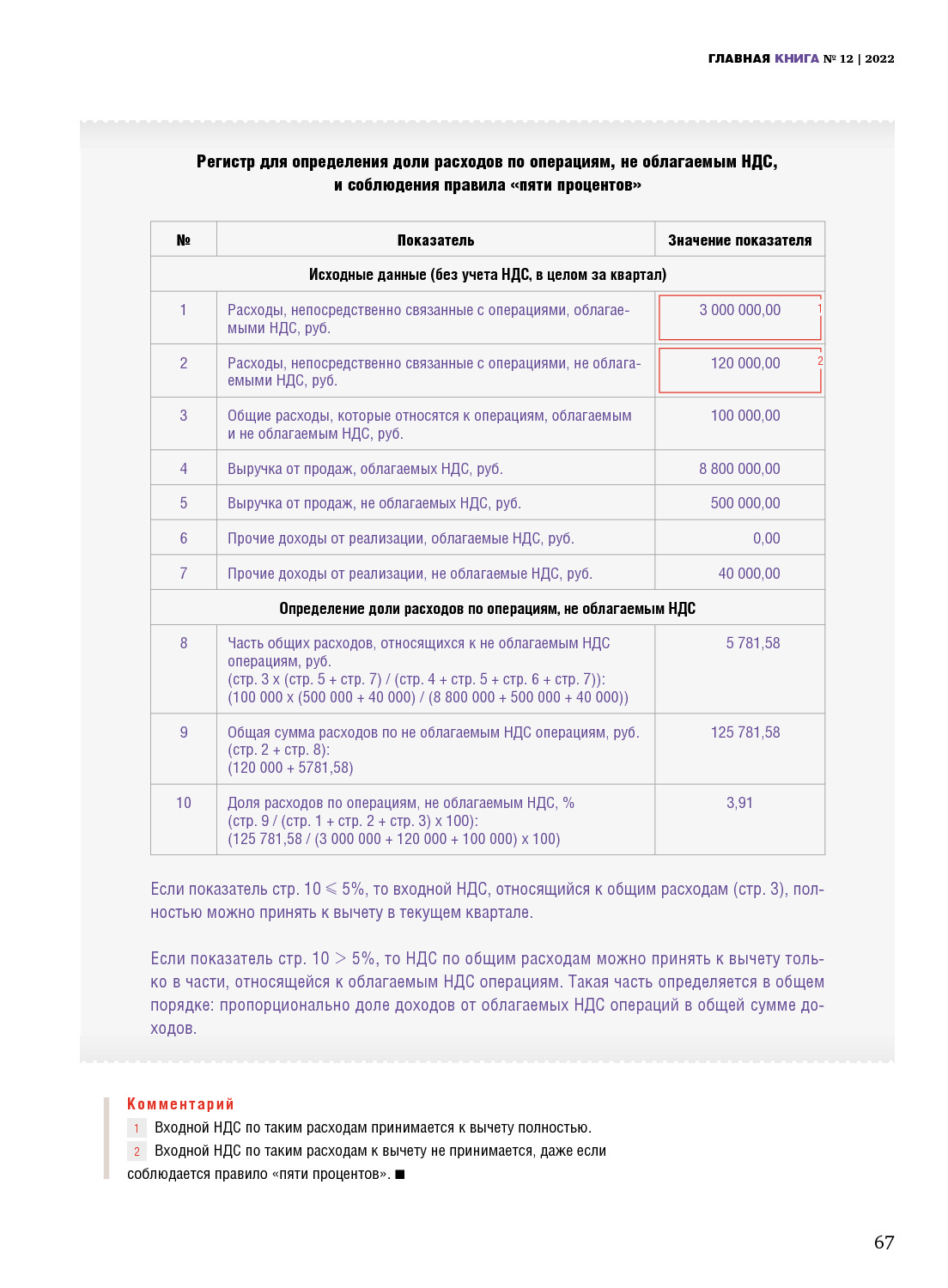 ГЛАВНАЯ КНИГА № 12 | 2022

Регистр для определения доли расходов по операциям, не облагаемым НДС, и соблюдения правила «пяти процентов»

| № | Показатель | Значение показателя |
|---|---|---|
| Исходные данные (без учета НДС, в целом за квартал) | | |
| 1 | Расходы, непосредственно связанные с операциями, облагаемыми НДС, руб. | 3 000 000,00 1 |
| 2 | Расходы, непосредственно связанные с операциями, не облагаемыми НДС, руб. | 120 000,00 2 |
| 3 | Общие расходы, которые относятся к операциям, облагаемым и не облагаемым НДС, руб. | 100 000,00 |
| 4 | Выручка от продаж, облагаемых НДС, руб. | 8 800 000,00 |
| 5 | Выручка от продаж, не облагаемых НДС, руб. | 500 000,00 |
| 6 | Прочие доходы от реализации, облагаемые НДС, руб. | 0,00 |
| 7 | Прочие доходы от реализации, не облагаемые НДС, руб. | 40 000,00 |
| Определение доли расходов по операциям, не облагаемым НДС | | |
| 8 | Часть общих расходов, относящихся к не облагаемым НДС операциям, руб. (стр. 3 х (стр. 5 + стр. 7) / (стр. 4 + стр. 5 + стр. 6 + стр. 7)): (100 000 х (500 000 + 40 000) / (8 800 000 + 500 000 + 40 000)) | 5 781,58 |
| 9 | Общая сумма расходов по не облагаемым НДС операциям, руб. (стр. 2 + стр. 8): (120 000 + 5781,58) | 125 781,58 |
| 10 | Доля расходов по операциям, не облагаемым НДС, % (стр. 9 / (стр. 1 + стр. 2 + стр. 3) х 100): (125 781,58 / (3 000 000 + 120 000 + 100 000) х 100) | 3,91 |

Если показатель стр. 10 $\leqslant$ 5%, то входной НДС, относящийся к общим расходам (стр. 3), полностью можно принять к вычету в текущем квартале.

Если показатель стр. 10 > 5%, то НДС по общим расходам можно принять к вычету только в части, относящейся к облагаемым НДС операциям. Такая часть определяется в общем порядке: пропорционально доле доходов от облагаемых НДС операций в общей сумме доходов.

Комментарий
1 Входной НДС по таким расходам принимается к вычету полностью.
2 Входной НДС по таким расходам к вычету не принимается, даже если соблюдается правило «пяти процентов». ■

67